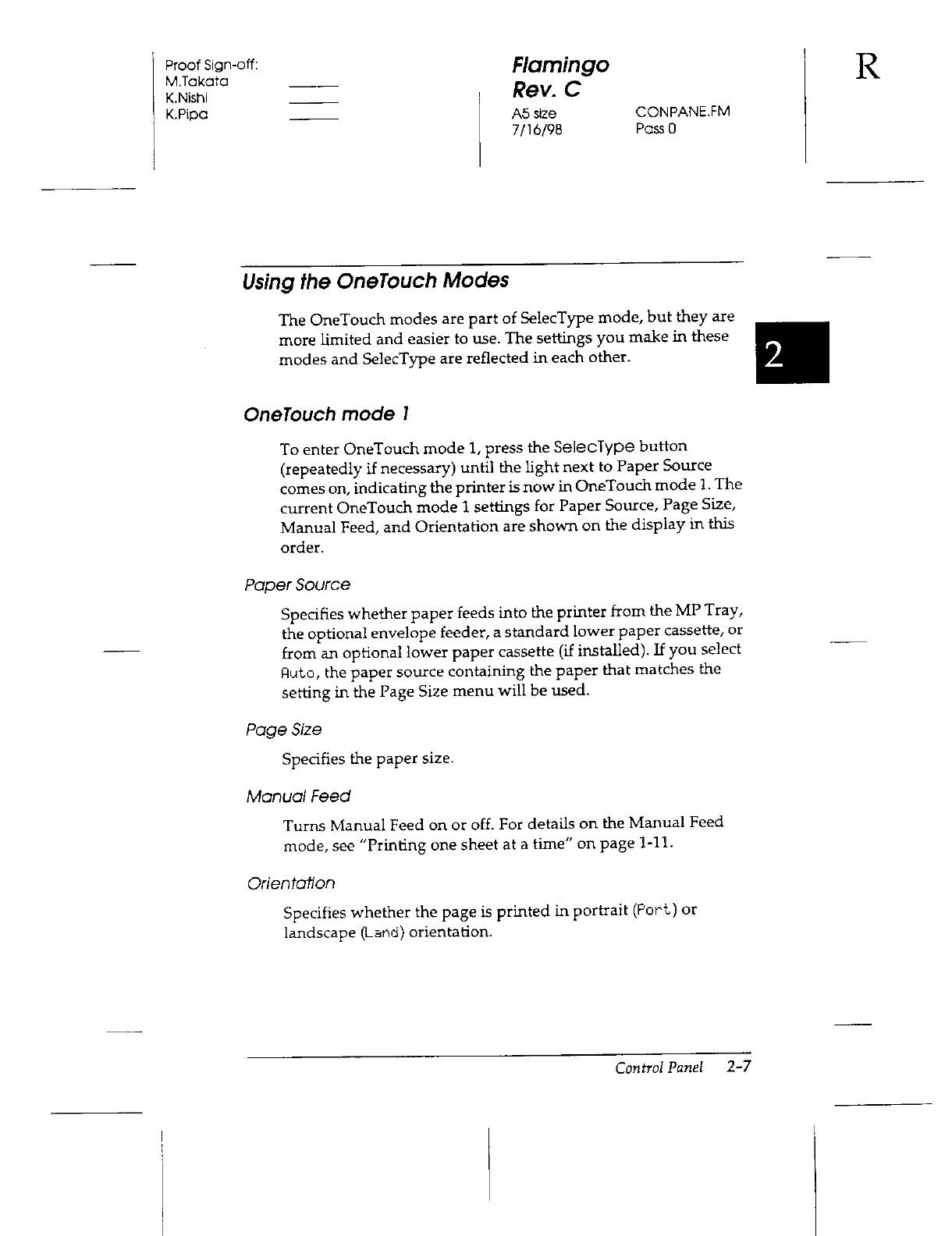 Proof Sign-off:
M.Takata
K.Nishi
K.Pipa

Flamingo
Rev. C
A5 size
7/16/98

CONPANE.FM
Pass 0

R

Using the OneTouch Modes

The OneTouch modes are part of SelecType mode, but they are more limited and easier to use. The settings you make in these modes and SelecType are reflected in each other.

2

OneTouch mode 1

To enter OneTouch mode 1, press the SelecType button (repeatedly if necessary) until the light next to Paper Source comes on, indicating the printer is now in OneTouch mode 1. The current OneTouch mode 1 settings for Paper Source, Page Size, Manual Feed, and Orientation are shown on the display in this order.

Paper Source

Specifies whether paper feeds into the printer from the MP Tray, the optional envelope feeder, a standard lower paper cassette, or from an optional lower paper cassette (if installed). If you select Auto, the paper source containing the paper that matches the setting in the Page Size menu will be used.

Page Size

Specifies the paper size.

Manual Feed

Turns Manual Feed on or off. For details on the Manual Feed mode, see "Printing one sheet at a time" on page 1-11.

Orientation

Specifies whether the page is printed in portrait (Port) or landscape (Land) orientation.

Control Panel 2-7